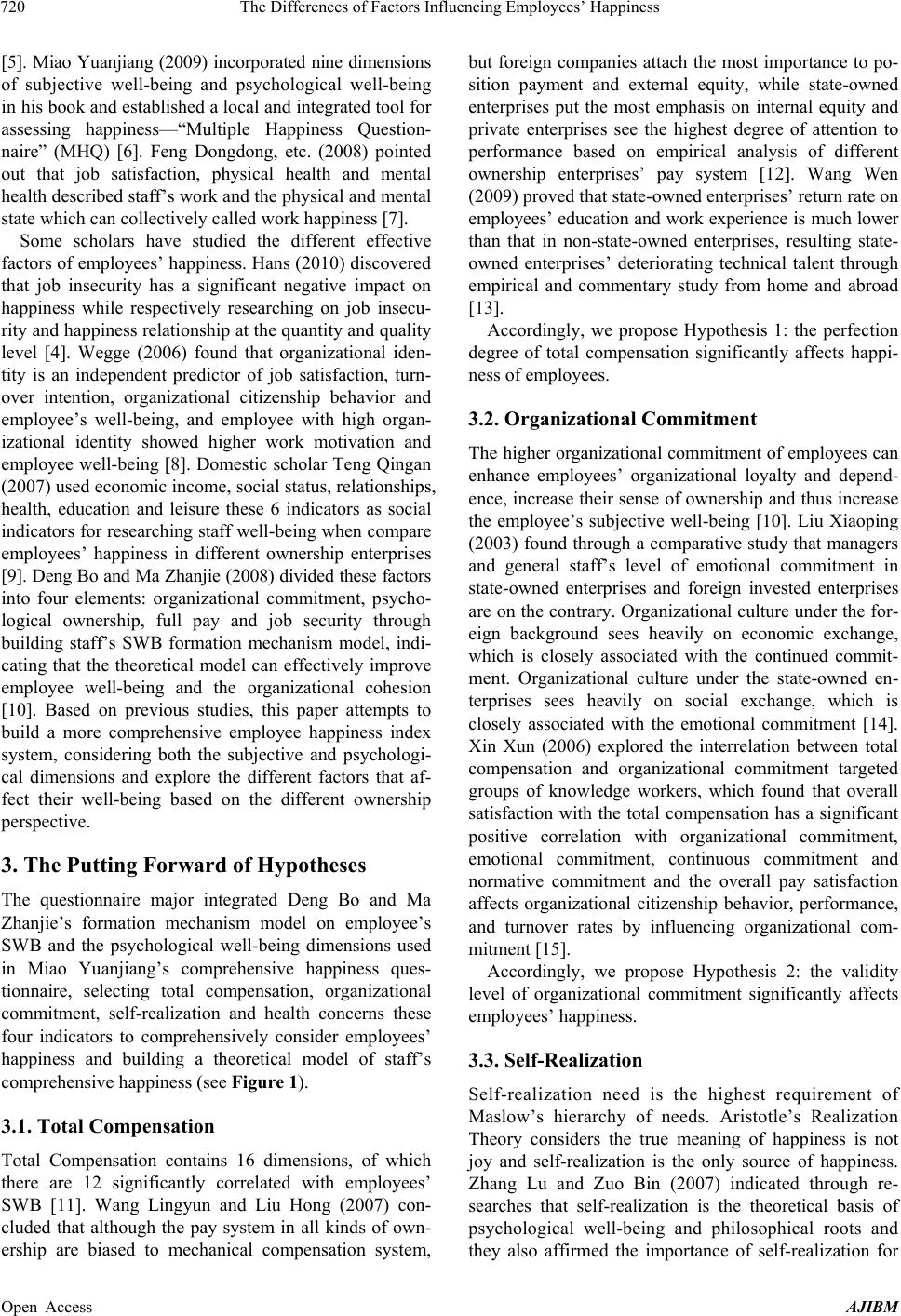 720 The Differences of Factors Influencing Employees' Happiness

[5]. Miao Yuanjiang (2009) incorporated nine dimensions of subjective well-being and psychological well-being in his book and established a local and integrated tool for assessing happiness—"Multiple Happiness Questionnaire" (MHQ) [6]. Feng Dongdong, etc. (2008) pointed out that job satisfaction, physical health and mental health described staff's work and the physical and mental state which can collectively called work happiness [7].

Some scholars have studied the different effective factors of employees' happiness. Hans (2010) discovered that job insecurity has a significant negative impact on happiness while respectively researching on job insecurity and happiness relationship at the quantity and quality level [4]. Wegge (2006) found that organizational identity is an independent predictor of job satisfaction, turnover intention, organizational citizenship behavior and employee's well-being, and employee with high organizational identity showed higher work motivation and employee well-being [8]. Domestic scholar Teng Qingan (2007) used economic income, social status, relationships, health, education and leisure these 6 indicators as social indicators for researching staff well-being when compare employees' happiness in different ownership enterprises [9]. Deng Bo and Ma Zhanjie (2008) divided these factors into four elements: organizational commitment, psychological ownership, full pay and job security through building staff's SWB formation mechanism model, indicating that the theoretical model can effectively improve employee well-being and the organizational cohesion [10]. Based on previous studies, this paper attempts to build a more comprehensive employee happiness index system, considering both the subjective and psychological dimensions and explore the different factors that affect their well-being based on the different ownership perspective.

3. The Putting Forward of Hypotheses

The questionnaire major integrated Deng Bo and Ma Zhanjie's formation mechanism model on employee's SWB and the psychological well-being dimensions used in Miao Yuanjiang's comprehensive happiness questionnaire, selecting total compensation, organizational commitment, self-realization and health concerns these four indicators to comprehensively consider employees' happiness and building a theoretical model of staff's comprehensive happiness (see Figure 1).

3.1. Total Compensation

Total Compensation contains 16 dimensions, of which there are 12 significantly correlated with employees' SWB [11]. Wang Lingyun and Liu Hong (2007) concluded that although the pay system in all kinds of ownership are biased to mechanical compensation system, but foreign companies attach the most importance to position payment and external equity, while state-owned enterprises put the most emphasis on internal equity and private enterprises see the highest degree of attention to performance based on empirical analysis of different ownership enterprises' pay system [12]. Wang Wen (2009) proved that state-owned enterprises' return rate on employees' education and work experience is much lower than that in non-state-owned enterprises, resulting state-owned enterprises' deteriorating technical talent through empirical and commentary study from home and abroad [13].

Accordingly, we propose Hypothesis 1: the perfection degree of total compensation significantly affects happiness of employees.

3.2. Organizational Commitment

The higher organizational commitment of employees can enhance employees' organizational loyalty and dependence, increase their sense of ownership and thus increase the employee's subjective well-being [10]. Liu Xiaoping (2003) found through a comparative study that managers and general staff's level of emotional commitment in state-owned enterprises and foreign invested enterprises are on the contrary. Organizational culture under the foreign background sees heavily on economic exchange, which is closely associated with the continued commitment. Organizational culture under the state-owned enterprises sees heavily on social exchange, which is closely associated with the emotional commitment [14]. Xin Xun (2006) explored the interrelation between total compensation and organizational commitment targeted groups of knowledge workers, which found that overall satisfaction with the total compensation has a significant positive correlation with organizational commitment, emotional commitment, continuous commitment and normative commitment and the overall pay satisfaction affects organizational citizenship behavior, performance, and turnover rates by influencing organizational commitment [15].

Accordingly, we propose Hypothesis 2: the validity level of organizational commitment significantly affects employees' happiness.

3.3. Self-Realization

Self-realization need is the highest requirement of Maslow's hierarchy of needs. Aristotle's Realization Theory considers the true meaning of happiness is not joy and self-realization is the only source of happiness. Zhang Lu and Zuo Bin (2007) indicated through researches that self-realization is the theoretical basis of psychological well-being and philosophical roots and they also affirmed the importance of self-realization for

Open Access AJIBM